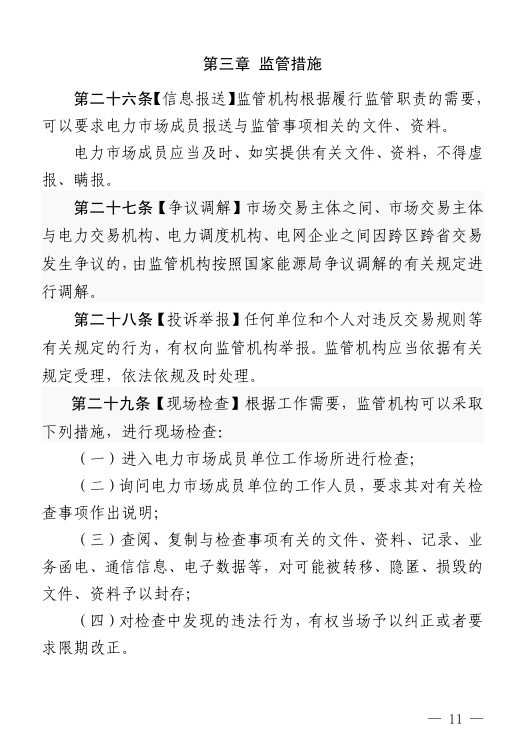 第三章 监管措施

第二十六条【信息报送】监管机构根据履行监管职责的需要，可以要求电力市场成员报送与监管事项相关的文件、资料。

电力市场成员应当及时、如实提供有关文件、资料，不得虚报、瞒报。

第二十七条【争议调解】市场交易主体之间、市场交易主体与电力交易机构、电力调度机构、电网企业之间因跨区跨省交易发生争议的，由监管机构按照国家能源局争议调解的有关规定进行调解。

第二十八条【投诉举报】任何单位和个人对违反交易规则等有关规定的行为，有权向监管机构举报。监管机构应当依据有关规定受理，依法依规及时处理。

第二十九条【现场检查】根据工作需要，监管机构可以采取下列措施，进行现场检查：

（一）进入电力市场成员单位工作场所进行检查；

（二）询问电力市场成员单位的工作人员，要求其对有关检查事项作出说明；

（三）查阅、复制与检查事项有关的文件、资料、记录、业务函电、通信信息、电子数据等，对可能被转移、隐匿、损毁的文件、资料予以封存；

（四）对检查中发现的违法行为，有权当场予以纠正或者要求限期改正。

— 11 —